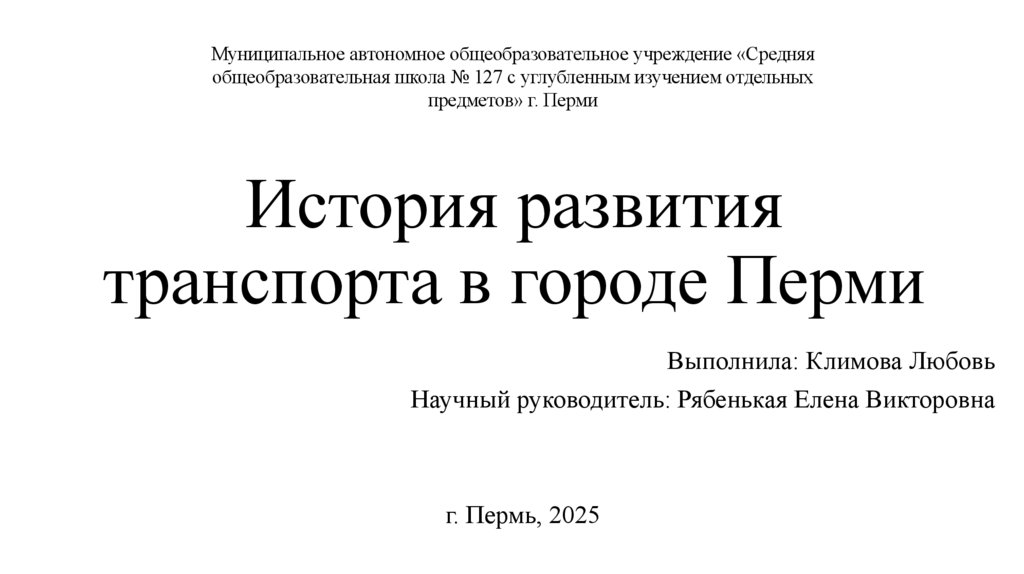 Муниципальное автономное общеобразовательное учреждение «Средняя общеобразовательная школа № 127 с углубленным изучением отдельных предметов» г. Перми

История развития транспорта в городе Перми

Выполнила: Климова Любовь

Научный руководитель: Рябенькая Елена Викторовна

г. Пермь, 2025